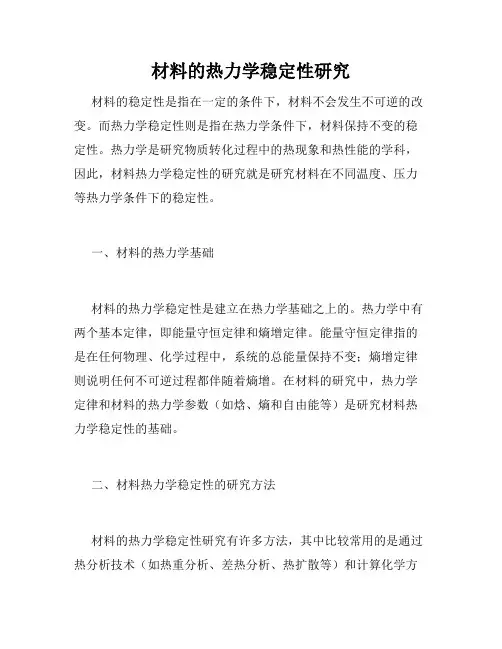 材料的热力学稳定性研究

材料的稳定性是指在一定的条件下，材料不会发生不可逆的改变。而热力学稳定性则是指在热力学条件下，材料保持不变的稳定性。热力学是研究物质转化过程中的热现象和热性能的学科，因此，材料热力学稳定性的研究就是研究材料在不同温度、压力等热力学条件下的稳定性。

一、材料的热力学基础

材料的热力学稳定性是建立在热力学基础之上的。热力学中有两个基本定律，即能量守恒定律和熵增定律。能量守恒定律指的是在任何物理、化学过程中，系统的总能量保持不变；熵增定律则说明任何不可逆过程都伴随着熵增。在材料的研究中，热力学定律和材料的热力学参数（如焓、熵和自由能等）是研究材料热力学稳定性的基础。

二、材料热力学稳定性的研究方法

材料的热力学稳定性研究有许多方法，其中比较常用的是通过热分析技术（如热重分析、差热分析、热扩散等）和计算化学方